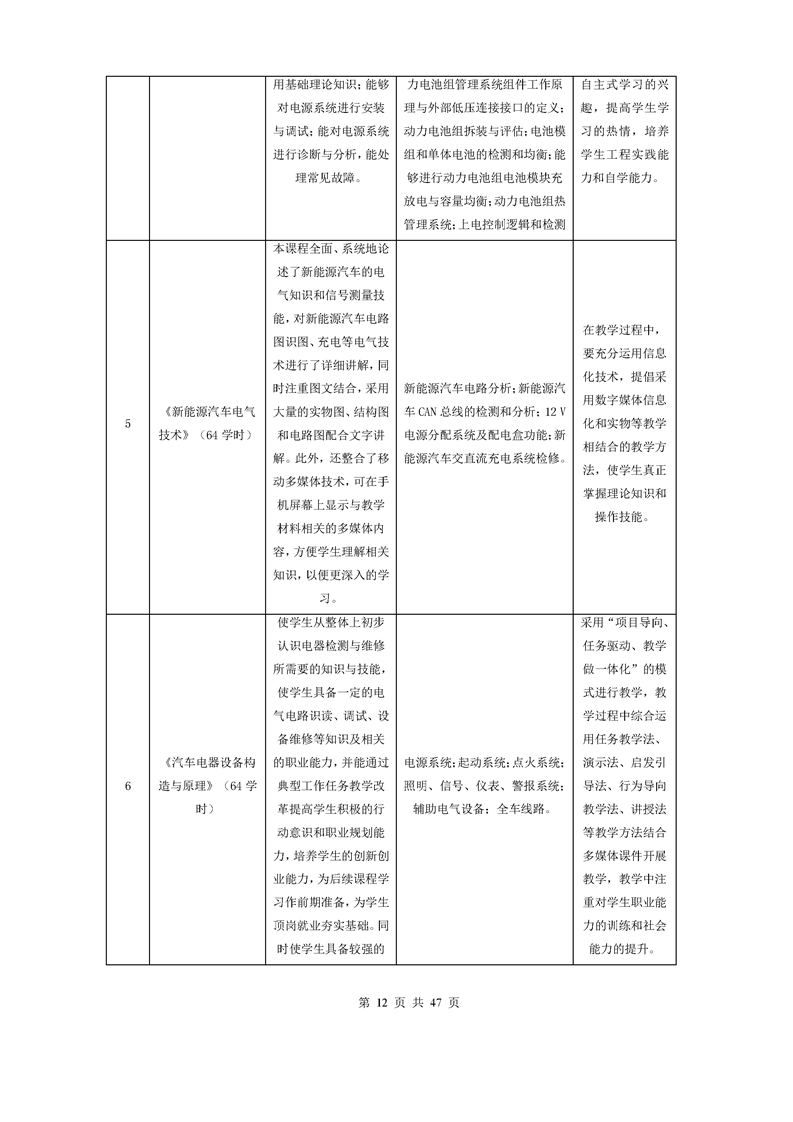 | | | | | |
|---|---|---|---|---|
| | | 用基础理论知识；能够对电源系统进行安装与调试；能对电源系统进行诊断与分析，能处理常见故障。 | 力电池组管理系统组件工作原理与外部低压连接接口的定义；动力电池组拆装与评估；电池模组和单体电池的检测和均衡；能够进行动力电池组电池模块充放电与容量均衡；动力电池组热管理系统；上电控制逻辑和检测 | 自主式学习的兴趣，提高学生学习的热情，培养学生工程实践能力和自学能力。 |
| 5 | 《新能源汽车电气技术》（64 学时） | 本课程全面、系统地论述了新能源汽车的电气知识和信号测量技能，对新能源汽车电路图识图、充电等电气技术进行了详细讲解，同时注重图文结合，采用大量的实物图、结构图和电路图配合文字讲解。此外，还整合了移动多媒体技术，可在手机屏幕上显示与教学材料相关的多媒体内容，方便学生理解相关知识，以便更深入的学习。 | 新能源汽车电路分析；新能源汽车 CAN 总线的检测和分析；12 V 电源分配系统及配电盒功能；新能源汽车交直流充电系统检修。 | 在教学过程中，要充分运用信息化技术，提倡采用数字媒体信息化和实物等教学相结合的教学方法，使学生真正掌握理论知识和操作技能。 |
| 6 | 《汽车电器设备构造与原理》（64 学时） | 使学生从整体上初步认识电器检测与维修所需要的知识与技能，使学生具备一定的电气电路识读、调试、设备维修等知识及相关的职业能力，并能通过典型工作任务教学改革提高学生积极的行动意识和职业规划能力，培养学生的创新创业能力，为后续课程学习作前期准备，为学生顶岗就业夯实基础。同时使学生具备较强的 | 电源系统；起动系统；点火系统；照明、信号、仪表、警报系统；辅助电气设备；全车线路。 | 采用“项目导向、任务驱动、教学做一体化”的模式进行教学，教学过程中综合运用任务教学法、演示法、启发引导法、行为导向教学法、讲授法等教学方法结合多媒体课件开展教学，教学中注重对学生职业能力的训练和社会能力的提升。 |

第 12 页 共 47 页